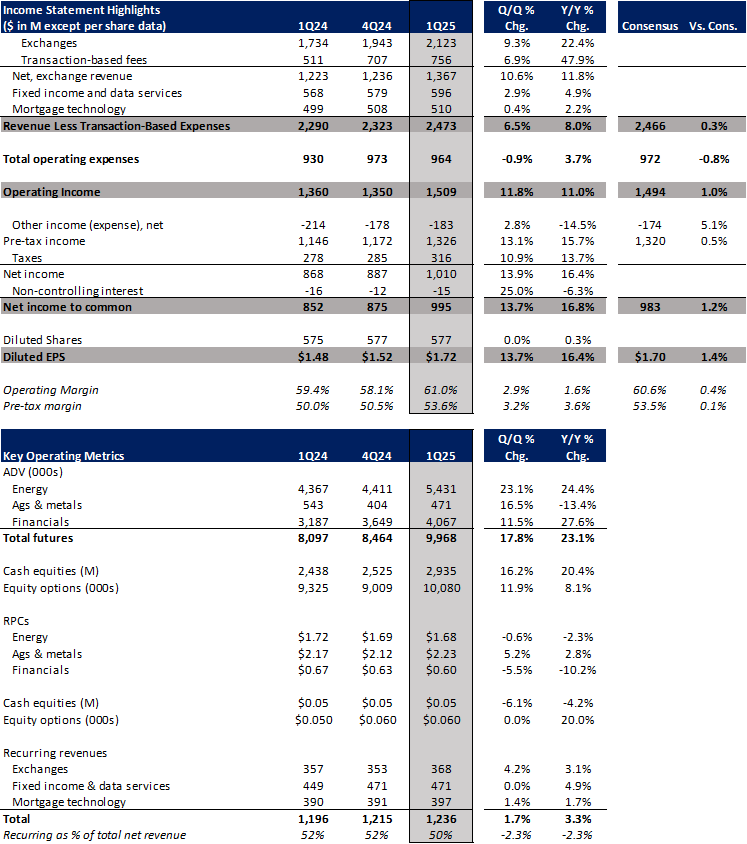 | Income Statement Highlights ($ in M except per share data) | 1Q24 | 4Q24 | 1Q25 | Q/Q % Chg. | Y/Y % Chg. | Consensus | Vs. Cons. |
|---|---|---|---|---|---|---|---|
| Exchanges | 1,734 | 1,943 | 2,123 | 9.3% | 22.4% | | |
| Transaction-based fees | 511 | 707 | 756 | 6.9% | 47.9% | | |
| Net, exchange revenue | 1,223 | 1,236 | 1,367 | 10.6% | 11.8% | | |
| Fixed income and data services | 568 | 579 | 596 | 2.9% | 4.9% | | |
| Mortgage technology | 499 | 508 | 510 | 0.4% | 2.2% | | |
| Revenue Less Transaction-Based Expenses | 2,290 | 2,323 | 2,473 | 6.5% | 8.0% | 2,466 | 0.3% |
| Total operating expenses | 930 | 973 | 964 | -0.9% | 3.7% | 972 | -0.8% |
| Operating Income | 1,360 | 1,350 | 1,509 | 11.8% | 11.0% | 1,494 | 1.0% |
| Other income (expense), net | -214 | -178 | -183 | 2.8% | -14.5% | -174 | 5.1% |
| Pre-tax income | 1,146 | 1,172 | 1,326 | 13.1% | 15.7% | 1,320 | 0.5% |
| Taxes | 278 | 285 | 316 | 10.9% | 13.7% | | |
| Net income | 868 | 887 | 1,010 | 13.9% | 16.4% | | |
| Non-controlling interest | -16 | -12 | -15 | 25.0% | -6.3% | | |
| Net income to common | 852 | 875 | 995 | 13.7% | 16.8% | 983 | 1.2% |
| Diluted Shares | 575 | 577 | 577 | 0.0% | 0.3% | | |
| Diluted EPS | $1.48 | $1.52 | $1.72 | 13.7% | 16.4% | $1.70 | 1.4% |
| Operating Margin | 59.4% | 58.1% | 61.0% | 2.9% | 1.6% | 60.6% | 0.4% |
| Pre-tax margin | 50.0% | 50.5% | 53.6% | 3.2% | 3.6% | 53.5% | 0.1% |

| Key Operating Metrics | 1Q24 | 4Q24 | 1Q25 | Q/Q % Chg. | Y/Y % Chg. |
|---|---|---|---|---|---|
| ADV (000s) | | | | | |
| Energy | 4,367 | 4,411 | 5,431 | 23.1% | 24.4% |
| Ags & metals | 543 | 404 | 471 | 16.5% | -13.4% |
| Financials | 3,187 | 3,649 | 4,067 | 11.5% | 27.6% |
| Total futures | 8,097 | 8,464 | 9,968 | 17.8% | 23.1% |
| Cash equities (M) | 2,438 | 2,525 | 2,935 | 16.2% | 20.4% |
| Equity options (000s) | 9,325 | 9,009 | 10,080 | 11.9% | 8.1% |
| RPCs | | | | | |
| Energy | $1.72 | $1.69 | $1.68 | -0.6% | -2.3% |
| Ags & metals | $2.17 | $2.12 | $2.23 | 5.2% | 2.8% |
| Financials | $0.67 | $0.63 | $0.60 | -5.5% | -10.2% |
| Cash equities (M) | $0.05 | $0.05 | $0.05 | -6.1% | -4.2% |
| Equity options (000s) | $0.050 | $0.060 | $0.060 | 0.0% | 20.0% |
| Recurring revenues | | | | | |
| Exchanges | 357 | 353 | 368 | 4.2% | 3.1% |
| Fixed income & data services | 449 | 471 | 471 | 0.0% | 4.9% |
| Mortgage technology | 390 | 391 | 397 | 1.4% | 1.7% |
| Total | 1,196 | 1,215 | 1,236 | 1.7% | 3.3% |
| Recurring as % of total net revenue | 52% | 52% | 50% | -2.3% | -2.3% |